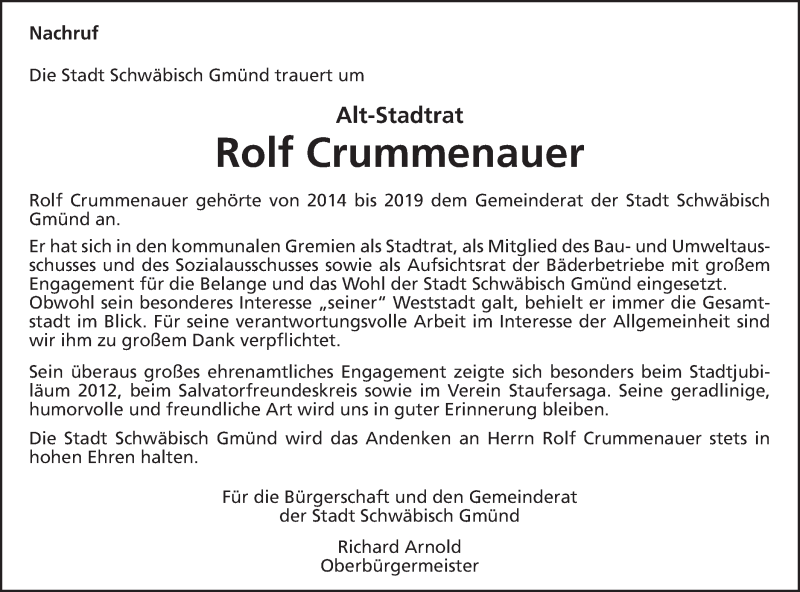 Nachruf

Die Stadt Schwäbisch Gmünd trauert um

Alt-Stadtrat

Rolf Crummenauer

Rolf Crummenauer gehörte von 2014 bis 2019 dem Gemeinderat der Stadt Schwäbisch Gmünd an.

Er hat sich in den kommunalen Gremien als Stadtrat, als Mitglied des Bau- und Umweltausschusses und des Sozialausschusses sowie als Aufsichtsrat der Bäderbetriebe mit großem Engagement für die Belange und das Wohl der Stadt Schwäbisch Gmünd eingesetzt. Obwohl sein besonderes Interesse „seiner" Weststadt galt, behielt er immer die Gesamtstadt im Blick. Für seine verantwortungsvolle Arbeit im Interesse der Allgemeinheit sind wir ihm zu großem Dank verpflichtet.

Sein überaus großes ehrenamtliches Engagement zeigte sich besonders beim Stadtjubiläum 2012, beim Salvatorfreundeskreis sowie im Verein Staufersaga. Seine geradlinige, humorvolle und freundliche Art wird uns in guter Erinnerung bleiben.

Die Stadt Schwäbisch Gmünd wird das Andenken an Herrn Rolf Crummenauer stets in hohen Ehren halten.

Für die Bürgerschaft und den Gemeinderat
der Stadt Schwäbisch Gmünd

Richard Arnold
Oberbürgermeister